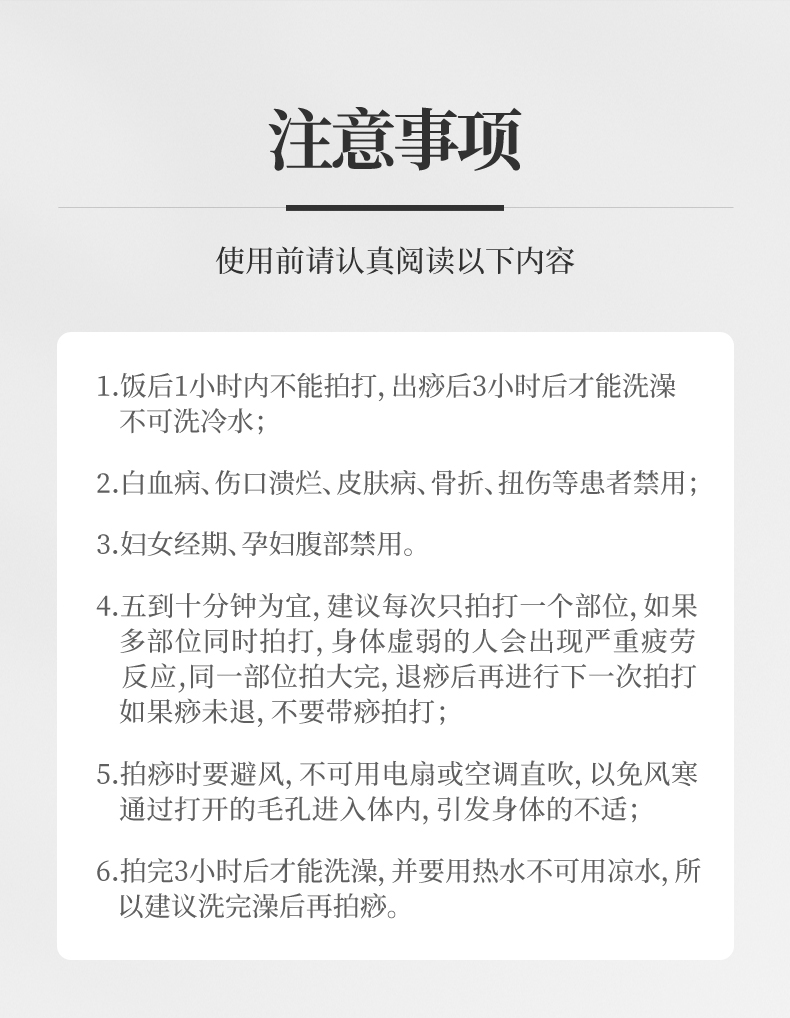 注意事项

使用前请认真阅读以下内容

1.饭后1小时内不能拍打, 出痧后3小时后才能洗澡不可洗冷水;

2.白血病、伤口溃烂、皮肤病、骨折、扭伤等患者禁用;

3.妇女经期、孕妇腹部禁用。

4.五到十分钟为宜, 建议每次只拍打一个部位, 如果多部位同时拍打, 身体虚弱的人会出现严重疲劳反应,同一部位拍大完, 退痧后再进行下一次拍打如果痧未退, 不要带痧拍打;

5.拍痧时要避风, 不可用电扇或空调直吹, 以免风寒通过打开的毛孔进入体内, 引发身体的不适;

6.拍完3小时后才能洗澡, 并要用热水不可用凉水, 所以建议洗完澡后再拍痧。